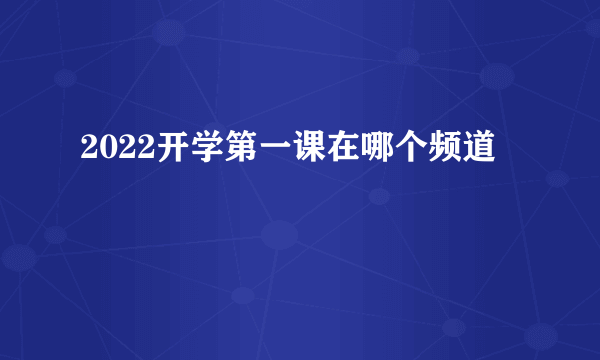 2022开学第一课在哪个频道